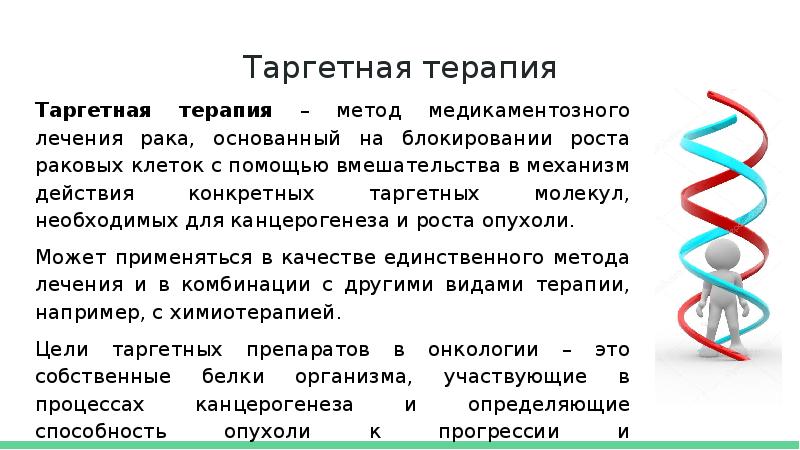 Таргетная терапия

Таргетная терапия – метод медикаментозного лечения рака, основанный на блокировании роста раковых клеток с помощью вмешательства в механизм действия конкретных таргетных молекул, необходимых для канцерогенеза и роста опухоли.

Может применяться в качестве единственного метода лечения и в комбинации с другими видами терапии, например, с химиотерапией.

Цели таргетных препаратов в онкологии – это собственные белки организма, участвующие в процессах канцерогенеза и определяющие способность опухоли к прогрессии и